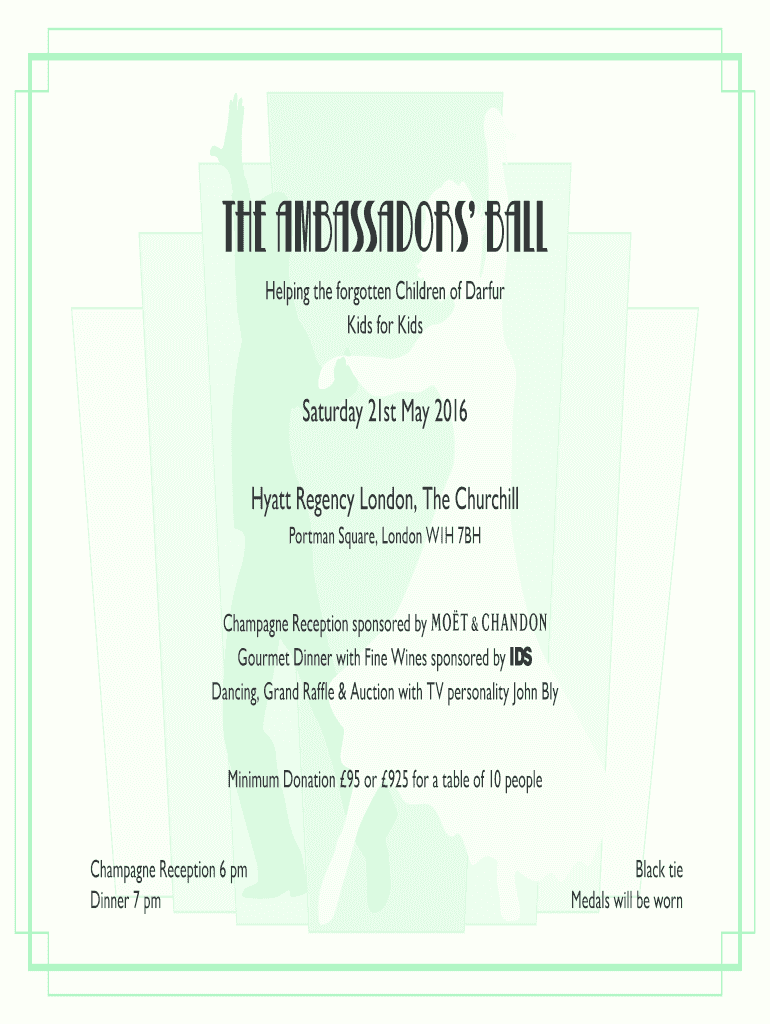 THE AMBASSADORS' BALL

Helping the forgotten Children of Darfur
Kids for Kids

Saturday 21st May 2016

Hyatt Regency London, The Churchill
Portman Square, London W1H 7BH

Champagne Reception sponsored by MOËT & CHANDON
Gourmet Dinner with Fine Wines sponsored by IDS
Dancing, Grand Raffle & Auction with TV personality John Bly

Minimum Donation £95 or £925 for a table of 10 people

Champagne Reception 6 pm
Dinner 7 pm

Black tie
Medals will be worn